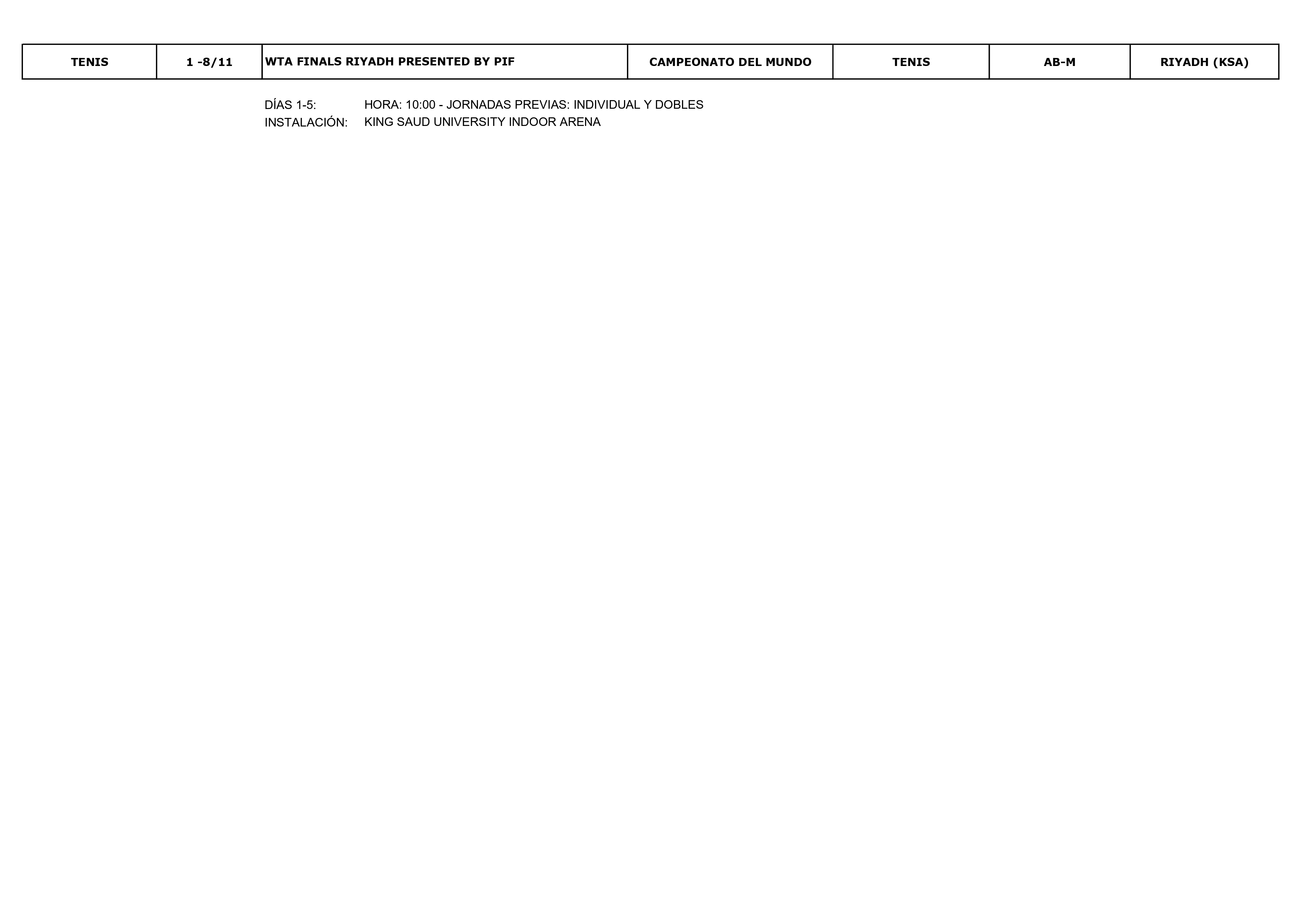 | TENIS | 1 -8/11 | WTA FINALS RIYADH PRESENTED BY PIF | CAMPEONATO DEL MUNDO | TENIS | AB-M | RIYADH (KSA) |
|---|---|---|---|---|---|---|

DÍAS 1-5: HORA: 10:00 - JORNADAS PREVIAS: INDIVIDUAL Y DOBLES
INSTALACIÓN: KING SAUD UNIVERSITY INDOOR ARENA